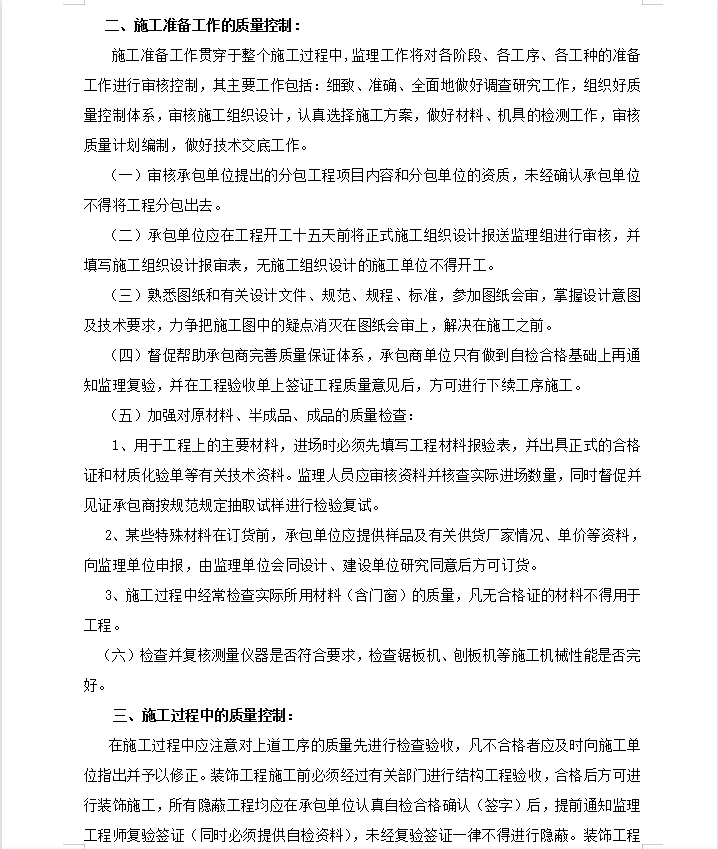 二、施工准备工作的质量控制：

施工准备工作贯穿于整个施工过程中，监理工作将对各阶段、各工序、各工种的准备工作进行审核控制，其主要工作包括：细致、准确、全面地做好调查研究工作，组织好质量控制体系，审核施工组织设计，认真选择施工方案，做好材料、机具的检测工作，审核质量计划编制，做好技术交底工作。

（一）审核承包单位提出的分包工程项目内容和分包单位的资质，未经确认承包单位不得将工程分包出去。

（二）承包单位应在工程开工十五天前将正式施工组织设计报送监理组进行审核，并填写施工组织设计报审表，无施工组织设计的施工单位不得开工。

（三）熟悉图纸和有关设计文件、规范、规程、标准，参加图纸会审，掌握设计意图及技术要求，力争把施工图中的疑点消灭在图纸会审上，解决在施工之前。

（四）督促帮助承包商完善质量保证体系，承包商单位只有做到自检合格基础上再通知监理复验，并在工程验收单上签证工程质量意见后，方可进行下续工序施工。

（五）加强对原材料、半成品、成品的质量检查：

1、用于工程上的主要材料，进场时必须先填写工程材料报验表，并出具正式的合格证和材质化验单等有关技术资料。监理人员应审核资料并核查实际进场数量，同时督促并见证承包商按规范规定抽取试样进行检验复试。

2、某些特殊材料在订货前，承包单位应提供样品及有关供货厂家情况、单价等资料，向监理单位申报，由监理单位会同设计、建设单位研究同意后方可订货。

3、施工过程中经常检查实际所用材料（含门窗）的质量，凡无合格证的材料不得用于工程。

（六）检查并复核测量仪器是否符合要求，检查锯板机、刨板机等施工机械性能是否完好。

三、施工过程中的质量控制：

在施工过程中应注意对上道工序的质量先进行检查验收，凡不合格者应及时向施工单位指出并予以修正。装饰工程施工前必须经过有关部门进行结构工程验收，合格后方可进行装饰施工，所有隐蔽工程均应在承包单位认真自检合格确认（签字）后，提前通知监理工程师复验签证（同时必须提供自检资料），未经复验签证一律不得进行隐蔽。装饰工程